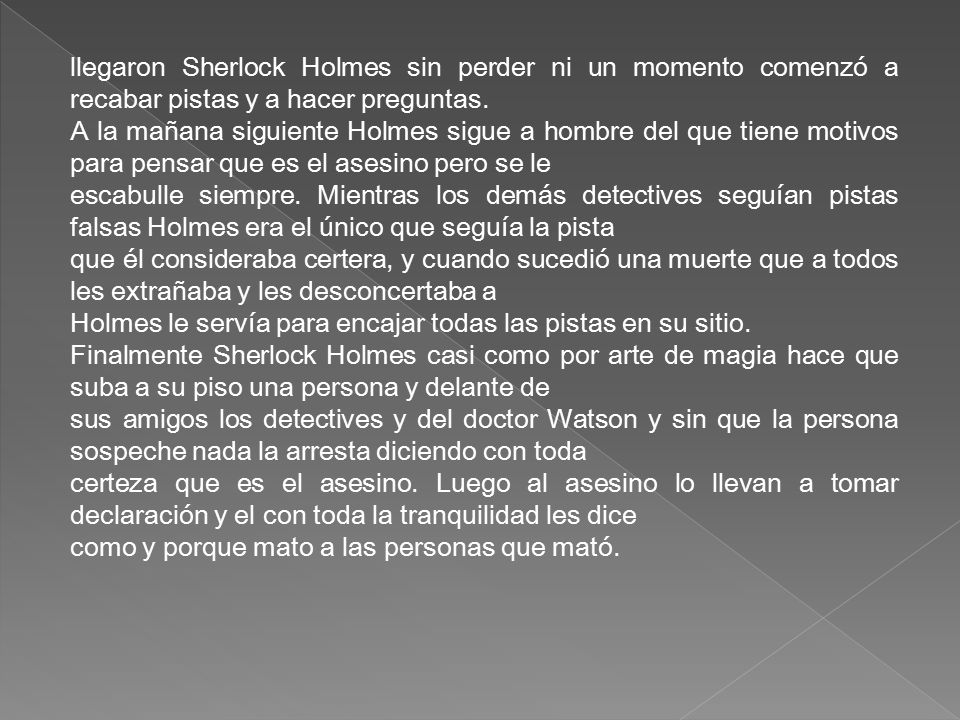 llegaron Sherlock Holmes sin perder ni un momento comenzó a recabar pistas y a hacer preguntas.
A la mañana siguiente Holmes sigue a hombre del que tiene motivos para pensar que es el asesino pero se le escabulle siempre. Mientras los demás detectives seguían pistas falsas Holmes era el único que seguía la pista que él consideraba certera, y cuando sucedió una muerte que a todos les extrañaba y les desconcertaba a Holmes le servía para encajar todas las pistas en su sitio.
Finalmente Sherlock Holmes casi como por arte de magia hace que suba a su piso una persona y delante de sus amigos los detectives y del doctor Watson y sin que la persona sospeche nada la arresta diciendo con toda certeza que es el asesino. Luego al asesino lo llevan a tomar declaración y el con toda la tranquilidad les dice como y porque mato a las personas que mató.